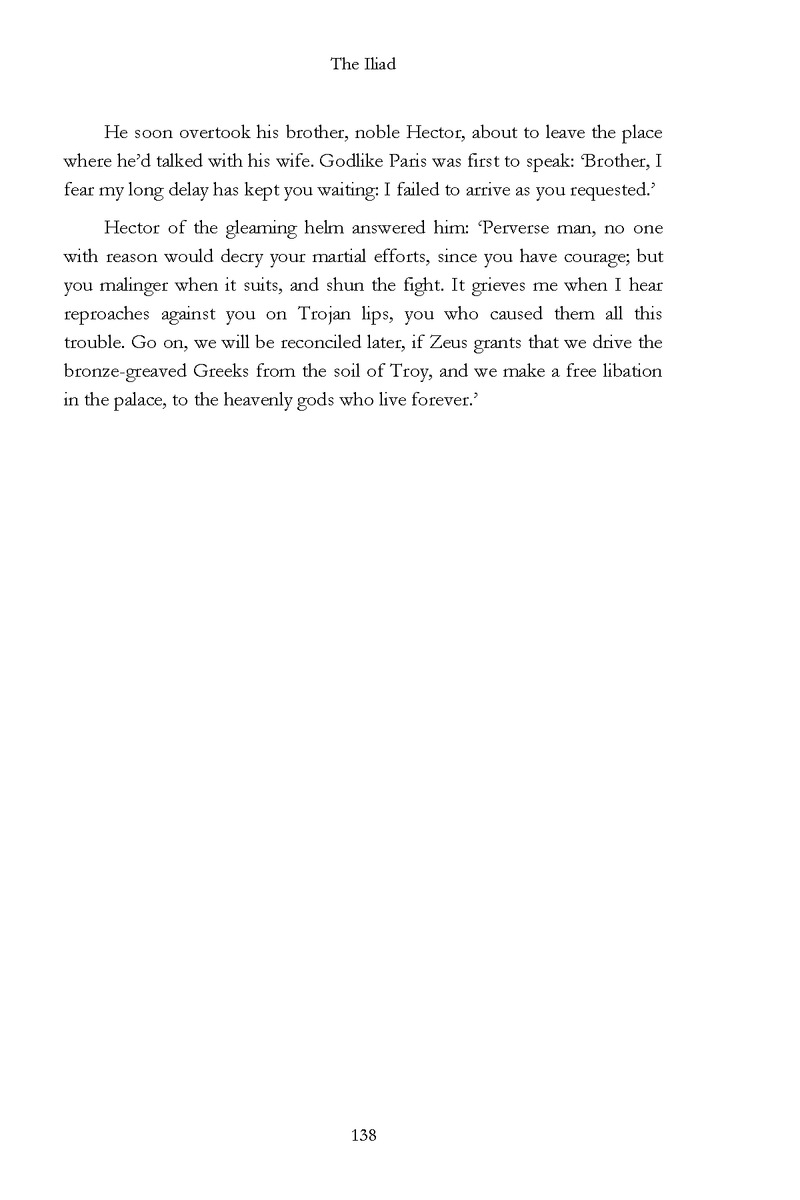 The Iliad

He soon overtook his brother, noble Hector, about to leave the place where he'd talked with his wife. Godlike Paris was first to speak: 'Brother, I fear my long delay has kept you waiting: I failed to arrive as you requested.'

Hector of the gleaming helm answered him: 'Perverse man, no one with reason would decry your martial efforts, since you have courage; but you malinger when it suits, and shun the fight. It grieves me when I hear reproaches against you on Trojan lips, you who caused them all this trouble. Go on, we will be reconciled later, if Zeus grants that we drive the bronze-greaved Greeks from the soil of Troy, and we make a free libation in the palace, to the heavenly gods who live forever.'

138